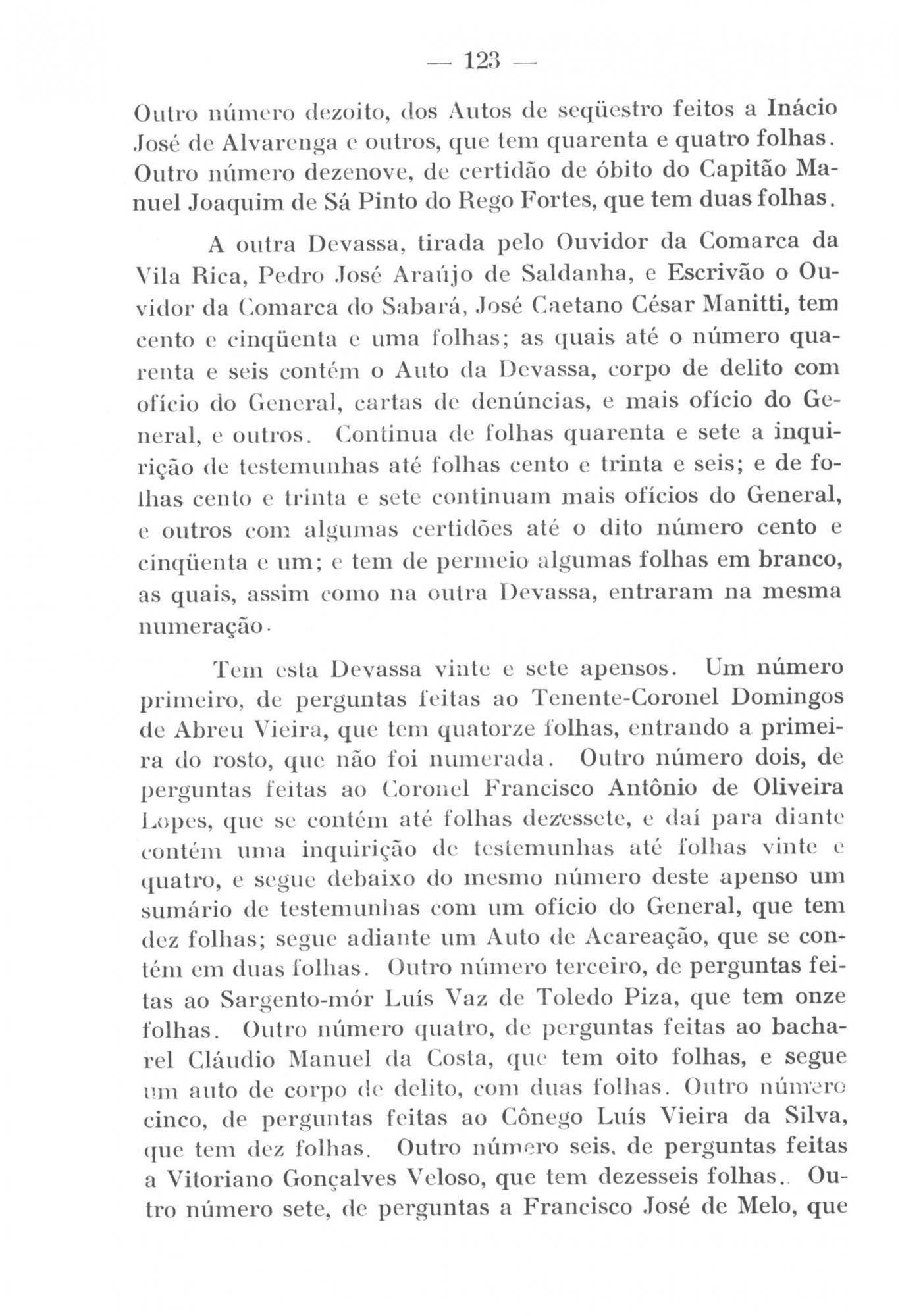 — 123 —

Outro número dezoito, dos Autos de seqüestro feitos a Inácio José de Alvarenga e outros, que tem quarenta e quatro folhas. Outro número dezenove, de certidão de óbito do Capitão Manuel Joaquim de Sá Pinto do Rego Fortes, que tem duas folhas.

A outra Devassa, tirada pelo Ouvidor da Comarca da Vila Rica, Pedro José Araújo de Saldanha, e Escrivão o Ouvidor da Comarca do Sabará, José Caetano César Manitti, tem cento e cinqüenta e uma folhas; as quais até o número quarenta e seis contém o Auto da Devassa, corpo de delito com ofício do General, cartas de denúncias, e mais ofício do General, e outros. Continua de folhas quarenta e sete a inquirição de testemunhas até folhas cento e trinta e seis; e de folhas cento e trinta e sete continuam mais ofícios do General, e outros com algumas certidões até o dito número cento e cinqüenta e um; e tem de permeio algumas folhas em branco, as quais, assim como na outra Devassa, entraram na mesma numeração.

Tem esta Devassa vinte e sete apensos. Um número primeiro, de perguntas feitas ao Tenente-Coronel Domingos de Abreu Vieira, que tem quatorze folhas, entrando a primeira do rosto, que não foi numerada. Outro número dois, de perguntas feitas ao Coronel Francisco Antônio de Oliveira Lopes, que se contém até folhas dezessete, e daí para diante contém uma inquirição de testemunhas até folhas vinte e quatro, e segue debaixo do mesmo número deste apenso um sumário de testemunhas com um ofício do General, que tem dez folhas; segue adiante um Auto de Acareação, que se contém em duas folhas. Outro número terceiro, de perguntas feitas ao Sargento-mór Luís Vaz de Toledo Piza, que tem onze folhas. Outro número quatro, de perguntas feitas ao bacharel Cláudio Manuel da Costa, que tem oito folhas, e segue um auto de corpo de delito, com duas folhas. Outro número cinco, de perguntas feitas ao Cônego Luís Vieira da Silva, que tem dez folhas. Outro número seis, de perguntas feitas a Vitoriano Gonçalves Veloso, que tem dezesseis folhas. Outro número sete, de perguntas a Francisco José de Melo, que